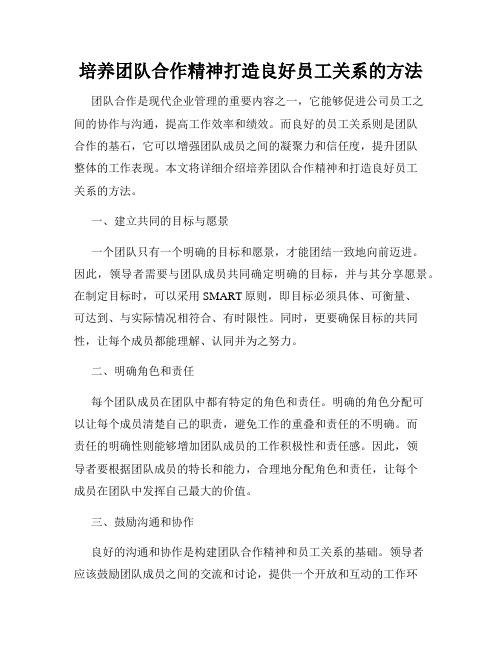 培养团队合作精神打造良好员工关系的方法

团队合作是现代企业管理的重要内容之一，它能够促进公司员工之间的协作与沟通，提高工作效率和绩效。而良好的员工关系则是团队合作的基石，它可以增强团队成员之间的凝聚力和信任度，提升团队整体的工作表现。本文将详细介绍培养团队合作精神和打造良好员工关系的方法。

一、建立共同的目标与愿景

一个团队只有一个明确的目标和愿景，才能团结一致地向前迈进。因此，领导者需要与团队成员共同确定明确的目标，并与其分享愿景。在制定目标时，可以采用SMART原则，即目标必须具体、可衡量、可达到、与实际情况相符合、有时限性。同时，更要确保目标的共同性，让每个成员都能理解、认同并为之努力。

二、明确角色和责任

每个团队成员在团队中都有特定的角色和责任。明确的角色分配可以让每个成员清楚自己的职责，避免工作的重叠和责任的不明确。而责任的明确性则能够增加团队成员的工作积极性和责任感。因此，领导者要根据团队成员的特长和能力，合理地分配角色和责任，让每个成员在团队中发挥自己最大的价值。

三、鼓励沟通和协作

良好的沟通和协作是构建团队合作精神和员工关系的基础。领导者应该鼓励团队成员之间的交流和讨论，提供一个开放和互动的工作环